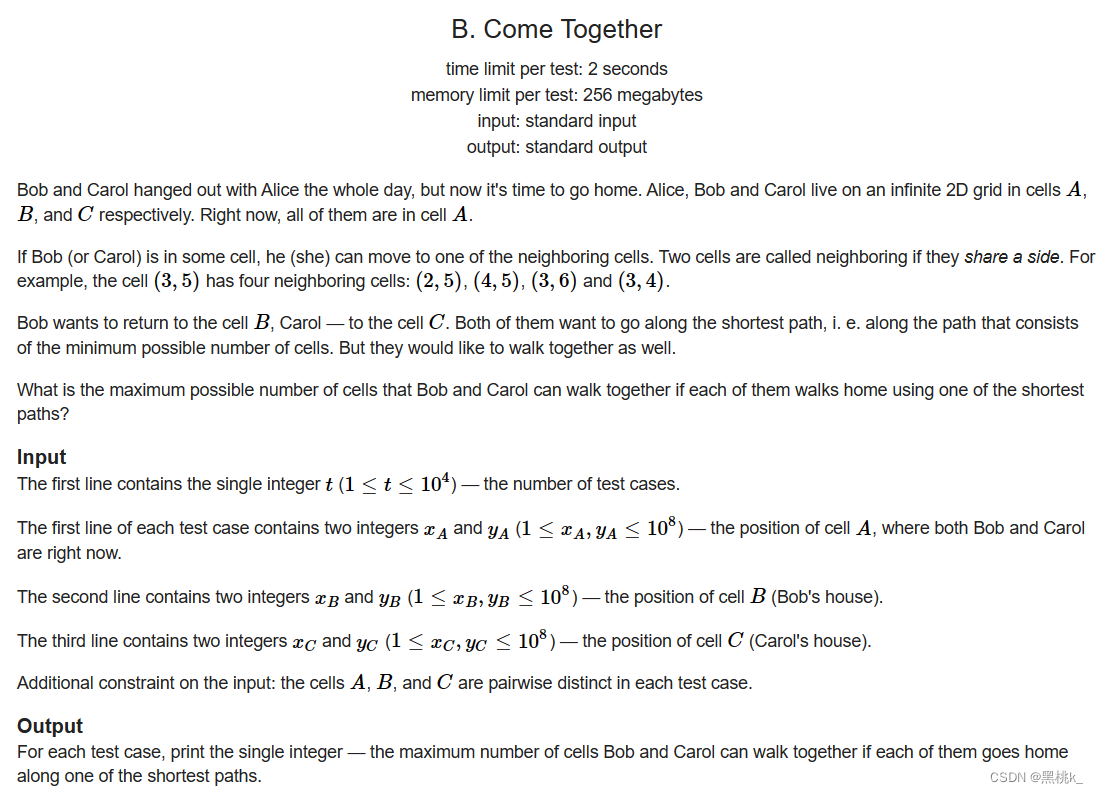 B. Come Together

time limit per test: 2 seconds
memory limit per test: 256 megabytes
input: standard input
output: standard output

Bob and Carol hanged out with Alice the whole day, but now it's time to go home. Alice, Bob and Carol live on an infinite 2D grid in cells $A$, $B$, and $C$ respectively. Right now, all of them are in cell $A$.

If Bob (or Carol) is in some cell, he (she) can move to one of the neighboring cells. Two cells are called neighboring if they share a side. For example, the cell $(3, 5)$ has four neighboring cells: $(2, 5)$, $(4, 5)$, $(3, 6)$ and $(3, 4)$.

Bob wants to return to the cell $B$, Carol — to the cell $C$. Both of them want to go along the shortest path, i. e. along the path that consists of the minimum possible number of cells. But they would like to walk together as well.

What is the maximum possible number of cells that Bob and Carol can walk together if each of them walks home using one of the shortest paths?

Input
The first line contains the single integer $t$ $(1 \le t \le 10^4)$ — the number of test cases.

The first line of each test case contains two integers $x_A$ and $y_A$ $(1 \le x_A, y_A \le 10^8)$ — the position of cell $A$, where both Bob and Carol are right now.

The second line contains two integers $x_B$ and $y_B$ $(1 \le x_B, y_B \le 10^8)$ — the position of cell $B$ (Bob's house).

The third line contains two integers $x_C$ and $y_C$ $(1 \le x_C, y_C \le 10^8)$ — the position of cell $C$ (Carol's house).

Additional constraint on the input: the cells $A$, $B$, and $C$ are pairwise distinct in each test case.

Output
For each test case, print the single integer — the maximum number of cells Bob and Carol can walk together if each of them goes home along one of the shortest paths.

CSDN @黑桃k_